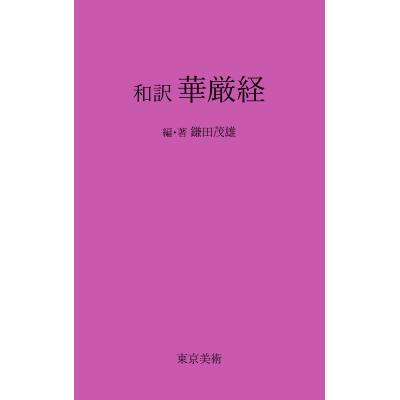 和訳 華厳経

編・著 鎌田茂雄

東京美術